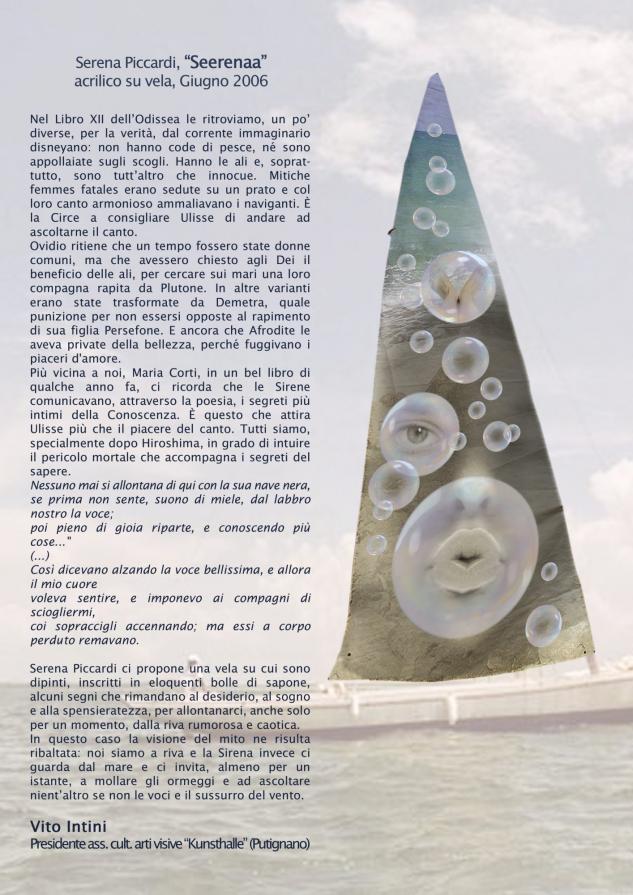 Serena Piccardi, "Seerenaa"
acrilico su vela, Giugno 2006

Nel Libro XII dell'Odissea le ritroviamo, un po' diverse, per la verità, dal corrente immaginario disneyano: non hanno code di pesce, né sono appollaiate sugli scogli. Hanno le ali e, soprattutto, sono tutt'altro che innocue. Mitiche femmes fatales erano sedute su un prato e col loro canto armonioso ammaliavano i naviganti. È la Circe a consigliare Ulisse di andare ad ascoltarne il canto.
Ovidio ritiene che un tempo fossero state donne comuni, ma che avessero chiesto agli Dei il beneficio delle ali, per cercare sui mari una loro compagna rapita da Plutone. In altre varianti erano state trasformate da Demetra, quale punizione per non essersi opposte al rapimento di sua figlia Persefone. E ancora che Afrodite le aveva private della bellezza, perché fuggivano i piaceri d'amore.
Più vicina a noi, Maria Corti, in un bel libro di qualche anno fa, ci ricorda che le Sirene comunicavano, attraverso la poesia, i segreti più intimi della Conoscenza. È questo che attira Ulisse più che il piacere del canto. Tutti siamo, specialmente dopo Hiroshima, in grado di intuire il pericolo mortale che accompagna i segreti del sapere.
Nessuno mai si allontana di qui con la sua nave nera, se prima non sente, suono di miele, dal labbro nostro la voce;
poi pieno di gioia riparte, e conoscendo più cose..."
(...)
Così dicevano alzando la voce bellissima, e allora il mio cuore
voleva sentire, e imponevo ai compagni di sciogliermi,
coi sopraccigli accennando; ma essi a corpo perduto remavano.

Serena Piccardi ci propone una vela su cui sono dipinti, inscritti in eloquenti bolle di sapone, alcuni segni che rimandano al desiderio, al sogno e alla spensieratezza, per allontanarci, anche solo per un momento, dalla riva rumorosa e caotica. In questo caso la visione del mito ne risulta ribaltata: noi siamo a riva e la Sirena invece ci guarda dal mare e ci invita, almeno per un istante, a mollare gli ormeggi e ad ascoltare nient'altro se non le voci e il sussurro del vento.

Vito Intini
Presidente ass. cult. arti visive "Kunsthalle" (Putignano)